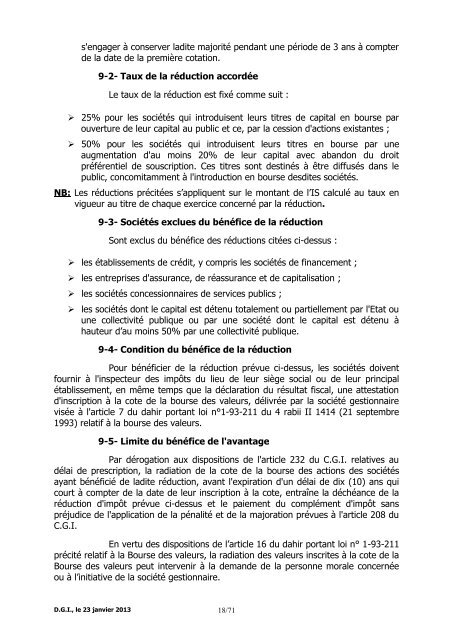 s'engager à conserver ladite majorité pendant une période de 3 ans à compter de la date de la première cotation.

9-2- Taux de la réduction accordée

Le taux de la réduction est fixé comme suit :

➢ 25% pour les sociétés qui introduisent leurs titres de capital en bourse par ouverture de leur capital au public et ce, par la cession d'actions existantes ;

➢ 50% pour les sociétés qui introduisent leurs titres en bourse par une augmentation d'au moins 20% de leur capital avec abandon du droit préférentiel de souscription. Ces titres sont destinés à être diffusés dans le public, concomitamment à l'introduction en bourse desdites sociétés.

NB: Les réductions précitées s'appliquent sur le montant de l'IS calculé au taux en vigueur au titre de chaque exercice concerné par la réduction.

9-3- Sociétés exclues du bénéfice de la réduction

Sont exclus du bénéfice des réductions citées ci-dessus :

➢ les établissements de crédit, y compris les sociétés de financement ;

➢ les entreprises d'assurance, de réassurance et de capitalisation ;

➢ les sociétés concessionnaires de services publics ;

➢ les sociétés dont le capital est détenu totalement ou partiellement par l'Etat ou une collectivité publique ou par une société dont le capital est détenu à hauteur d'au moins 50% par une collectivité publique.

9-4- Condition du bénéfice de la réduction

Pour bénéficier de la réduction prévue ci-dessus, les sociétés doivent fournir à l'inspecteur des impôts du lieu de leur siège social ou de leur principal établissement, en même temps que la déclaration du résultat fiscal, une attestation d'inscription à la cote de la bourse des valeurs, délivrée par la société gestionnaire visée à l'article 7 du dahir portant loi n°1-93-211 du 4 rabii II 1414 (21 septembre 1993) relatif à la bourse des valeurs.

9-5- Limite du bénéfice de l'avantage

Par dérogation aux dispositions de l'article 232 du C.G.I. relatives au délai de prescription, la radiation de la cote de la bourse des actions des sociétés ayant bénéficié de ladite réduction, avant l'expiration d'un délai de dix (10) ans qui court à compter de la date de leur inscription à la cote, entraîne la déchéance de la réduction d'impôt prévue ci-dessus et le paiement du complément d'impôt sans préjudice de l'application de la pénalité et de la majoration prévues à l'article 208 du C.G.I.

En vertu des dispositions de l'article 16 du dahir portant loi n° 1-93-211 précité relatif à la Bourse des valeurs, la radiation des valeurs inscrites à la cote de la Bourse des valeurs peut intervenir à la demande de la personne morale concernée ou à l'initiative de la société gestionnaire.

D.G.I., le 23 janvier 2013 18/71